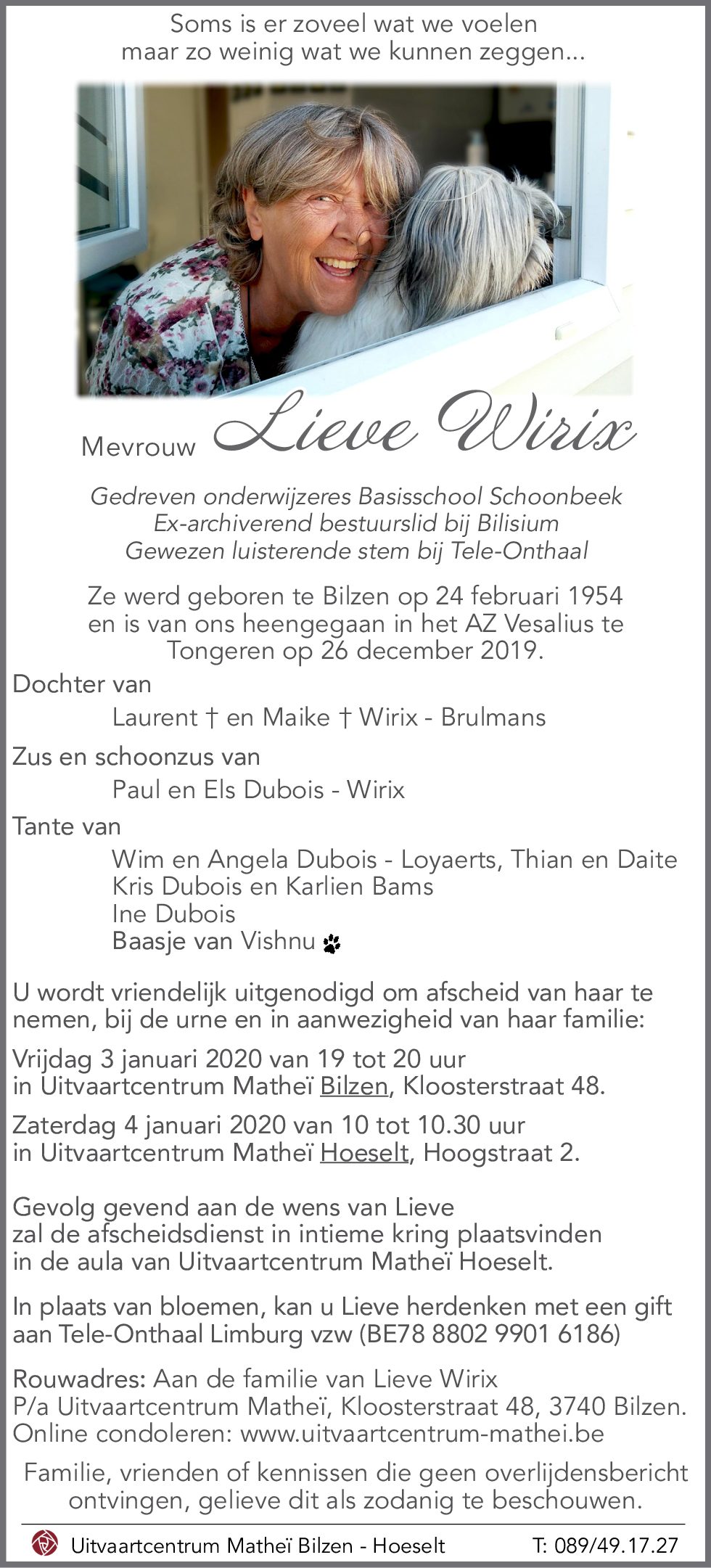 Soms is er zoveel wat we voelen
maar zo weinig wat we kunnen zeggen...

Mevrouw Lieve Wirix

Gedreven onderwijzeres Basisschool Schoonbeek
Ex-archiverend bestuurslid bij Bilisium
Gewezen luisterende stem bij Tele-Onthaal

Ze werd geboren te Bilzen op 24 februari 1954 en is van ons heengegaan in het AZ Vesalius te Tongeren op 26 december 2019.

Dochter van
Laurent † en Maike † Wirix - Brulmans

Zus en schoonzus van
Paul en Els Dubois - Wirix

Tante van
Wim en Angela Dubois - Loyaerts, Thian en Daite
Kris Dubois en Karlien Bams
Ine Dubois
Baasje van Vishnu

U wordt vriendelijk uitgenodigd om afscheid van haar te nemen, bij de urne en in aanwezigheid van haar familie:

Vrijdag 3 januari 2020 van 19 tot 20 uur
in Uitvaartcentrum Matheï Bilzen, Kloosterstraat 48.

Zaterdag 4 januari 2020 van 10 tot 10.30 uur
in Uitvaartcentrum Matheï Hoeselt, Hoogstraat 2.

Gevolg gevend aan de wens van Lieve
zal de afscheidsdienst in intieme kring plaatsvinden
in de aula van Uitvaartcentrum Matheï Hoeselt.

In plaats van bloemen, kan u Lieve herdenken met een gift aan Tele-Onthaal Limburg vzw (BE78 8802 9901 6186)

Rouwadres: Aan de familie van Lieve Wirix
P/a Uitvaartcentrum Matheï, Kloosterstraat 48, 3740 Bilzen.
Online condoleren: www.uitvaartcentrum-mathei.be

Familie, vrienden of kennissen die geen overlijdensbericht ontvingen, gelieve dit als zodanig te beschouwen.

Uitvaartcentrum Matheï Bilzen - Hoeselt T: 089/49.17.27